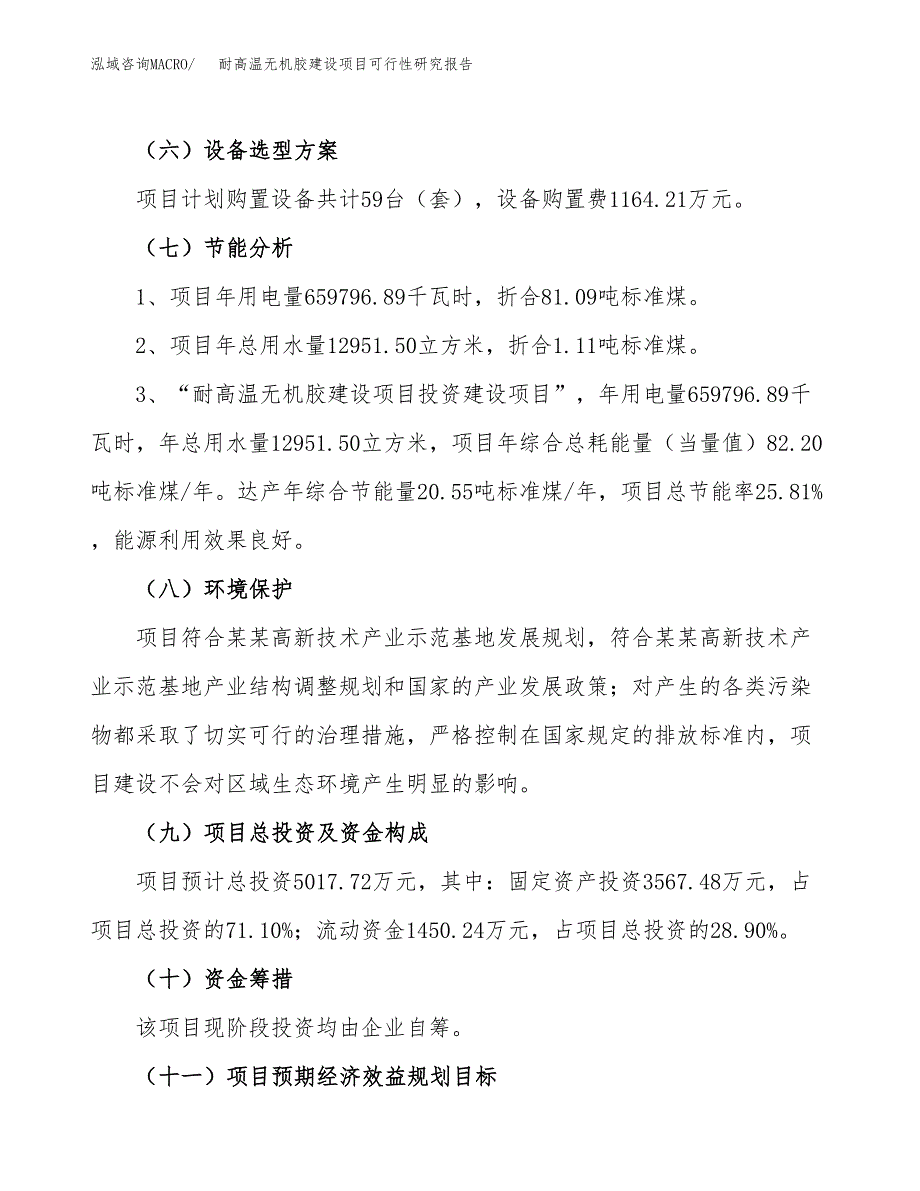 泓域咨询MACRO/　耐高温无机胶建设项目可行性研究报告

（六）设备选型方案

项目计划购置设备共计59台（套），设备购置费1164.21万元。

（七）节能分析

1、项目年用电量659796.89千瓦时，折合81.09吨标准煤。

2、项目年总用水量12951.50立方米，折合1.11吨标准煤。

3、“耐高温无机胶建设项目投资建设项目”，年用电量659796.89千瓦时，年总用水量12951.50立方米，项目年综合总耗能量（当量值）82.20吨标准煤/年。达产年综合节能量20.55吨标准煤/年，项目总节能率25.81%，能源利用效果良好。

（八）环境保护

项目符合某某高新技术产业示范基地发展规划，符合某某高新技术产业示范基地产业结构调整规划和国家的产业发展政策；对产生的各类污染物都采取了切实可行的治理措施，严格控制在国家规定的排放标准内，项目建设不会对区域生态环境产生明显的影响。

（九）项目总投资及资金构成

项目预计总投资5017.72万元，其中：固定资产投资3567.48万元，占项目总投资的71.10%；流动资金1450.24万元，占项目总投资的28.90%。

（十）资金筹措

该项目现阶段投资均由企业自筹。

（十一）项目预期经济效益规划目标